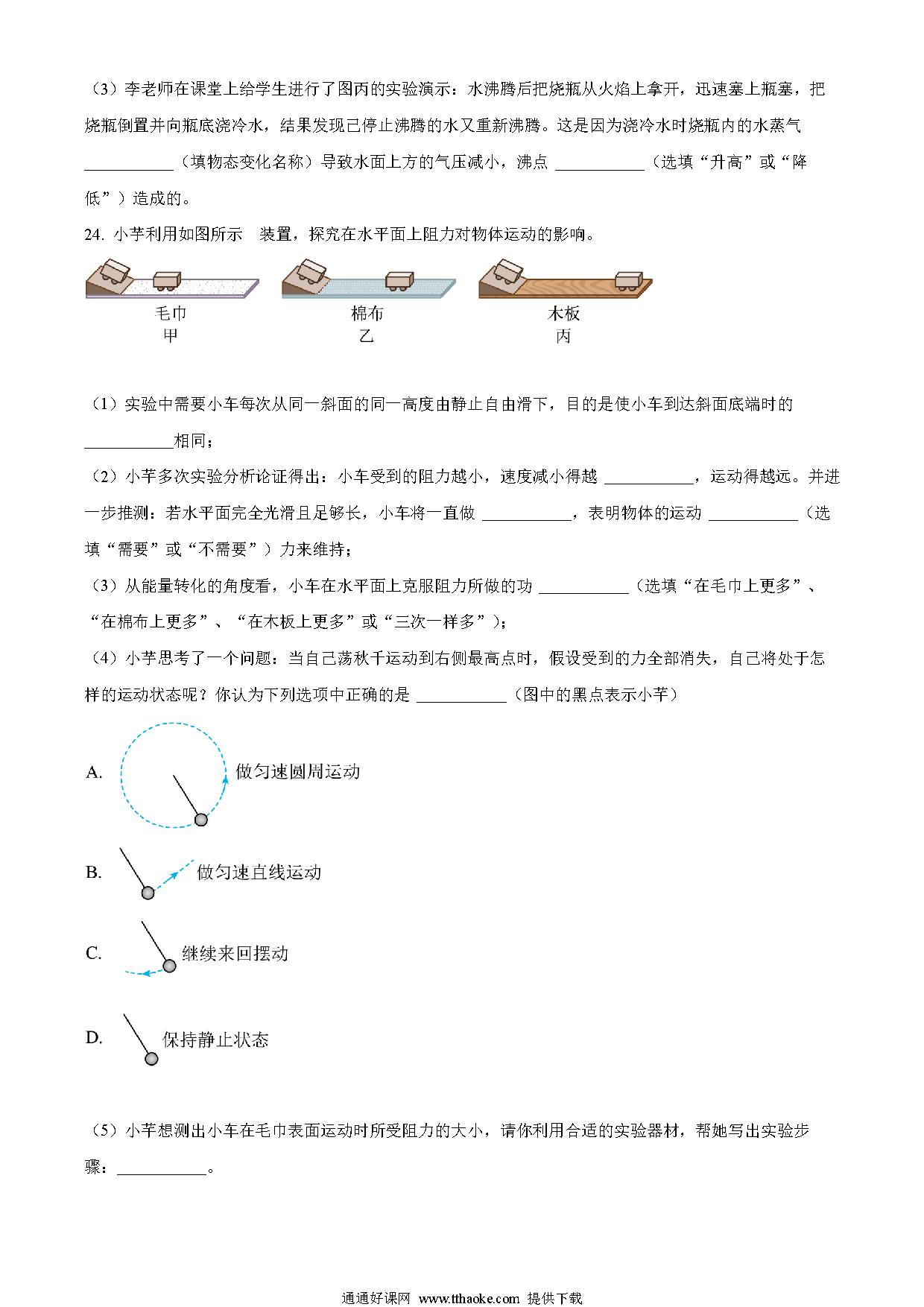 （3）李老师在课堂上给学生进行了图丙的实验演示：水沸腾后把烧瓶从火焰上拿开，迅速塞上瓶塞，把烧瓶倒置并向瓶底浇冷水，结果发现已停止沸腾的水又重新沸腾。这是因为浇冷水时烧瓶内的水蒸气 ___________（填物态变化名称）导致水面上方的气压减小，沸点 ___________（选填“升高”或“降低”）造成的。

24. 小芊利用如图所示 装置，探究在水平面上阻力对物体运动的影响。

毛巾
甲

棉布
乙

木板
丙

（1）实验中需要小车每次从同一斜面的同一高度由静止自由滑下，目的是使小车到达斜面底端时的 ___________相同；

（2）小芊多次实验分析论证得出：小车受到的阻力越小，速度减小得越 ___________，运动得越远。并进一步推测：若水平面完全光滑且足够长，小车将一直做 ___________，表明物体的运动 ___________（选填“需要”或“不需要”）力来维持；

（3）从能量转化的角度看，小车在水平面上克服阻力所做的功 ___________（选填“在毛巾上更多”、“在棉布上更多”、“在木板上更多”或“三次一样多”）；

（4）小芊思考了一个问题：当自己荡秋千运动到右侧最高点时，假设受到的力全部消失，自己将处于怎样的运动状态呢？你认为下列选项中正确的是 ___________（图中的黑点表示小芊）

A. 做匀速圆周运动

B. 做匀速直线运动

C. 继续来回摆动

D. 保持静止状态

（5）小芊想测出小车在毛巾表面运动时所受阻力的大小，请你利用合适的实验器材，帮她写出实验步骤：___________。

通通好课网 www.tthaoke.com 提供下载